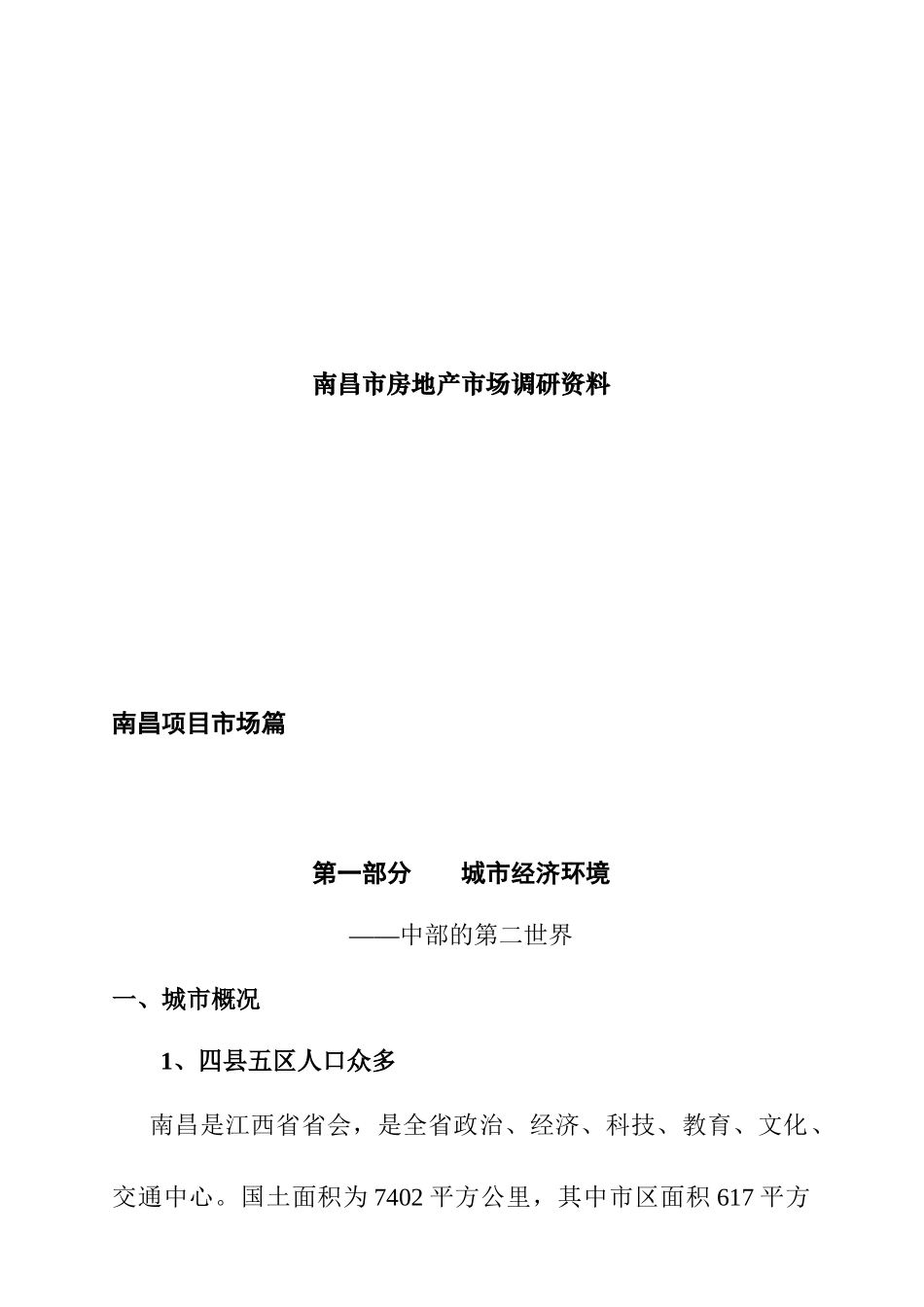 南昌市房地产市场调研资料

南昌项目市场篇

第一部分　　城市经济环境

——中部的第二世界

一、城市概况

1、四县五区人口众多

南昌是江西省省会，是全省政治、经济、科技、教育、文化、交通中心。国土面积为7402平方公里，其中市区面积617平方